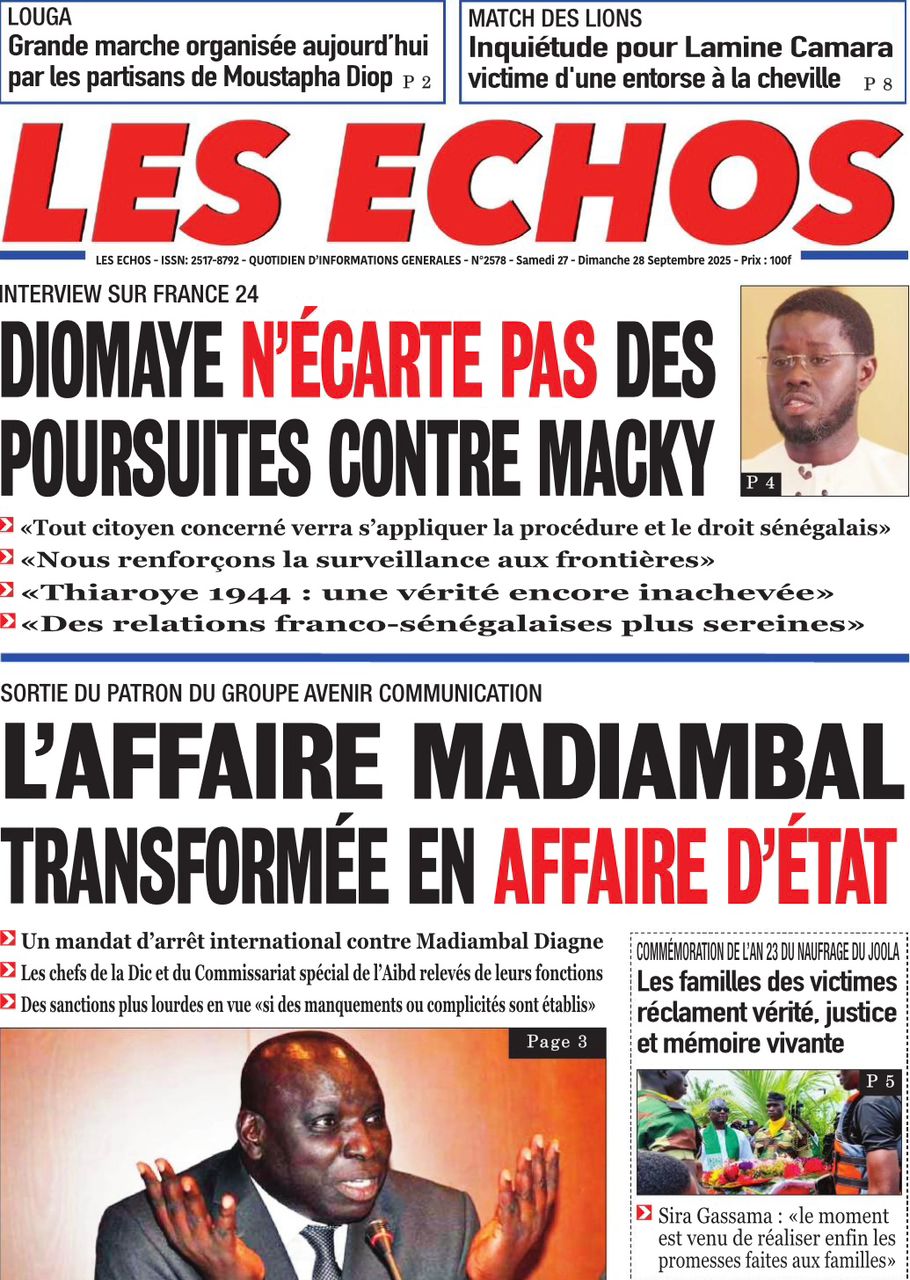 LOUGA
Grande marche organisée aujourd'hui par les partisans de Moustapha Diop P 2

MATCH DES LIONS
Inquiétude pour Lamine Camara victime d'une entorse à la cheville P 8

LES ECHOS

LES ECHOS - ISSN: 2517-8792 - QUOTIDIEN D'INFORMATIONS GENERALES - N°2578 - Samedi 27 - Dimanche 28 Septembre 2025 - Prix : 100f

INTERVIEW SUR FRANCE 24
DIOMAYE N'ÉCARTE PAS DES POURSUITES CONTRE MACKY

P 4

«Tout citoyen concerné verra s'appliquer la procédure et le droit sénégalais»
«Nous renforçons la surveillance aux frontières»
«Thiaroye 1944 : une vérité encore inachevée»
«Des relations franco-sénégalaises plus sereines»

SORTIE DU PATRON DU GROUPE AVENIR COMMUNICATION
L'AFFAIRE MADIAMBAL TRANSFORMÉE EN AFFAIRE D'ÉTAT

Un mandat d'arrêt international contre Madiambal Diagne
Les chefs de la Dic et du Commissariat spécial de l'Aibd relevés de leurs fonctions
Des sanctions plus lourdes en vue «si des manquements ou complicités sont établis»

Page 3

COMMÉMORATION DE L'AN 23 DU NAUFRAGE DU JOOLA
Les familles des victimes réclament vérité, justice et mémoire vivante

P 5

Sira Gassama : «le moment est venu de réaliser enfin les promesses faites aux familles»